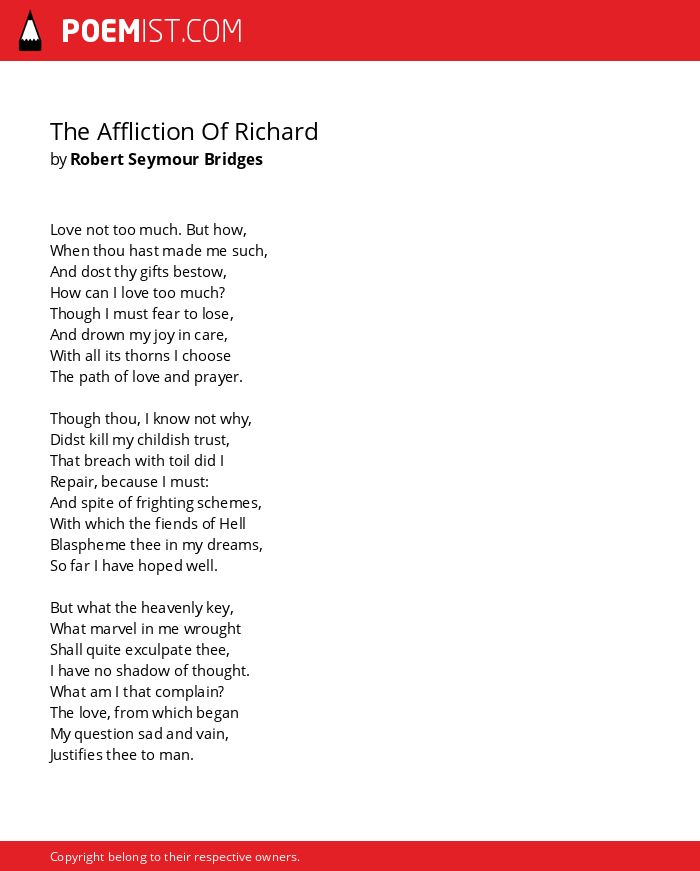 POEMIST.COM

The Affliction Of Richard
by Robert Seymour Bridges

Love not too much. But how,
When thou hast made me such,
And dost thy gifts bestow,
How can I love too much?
Though I must fear to lose,
And drown my joy in care,
With all its thorns I choose
The path of love and prayer.

Though thou, I know not why,
Didst kill my childish trust,
That breach with toil did I
Repair, because I must:
And spite of frighting schemes,
With which the fiends of Hell
Blaspheme thee in my dreams,
So far I have hoped well.

But what the heavenly key,
What marvel in me wrought
Shall quite exculpate thee,
I have no shadow of thought.
What am I that complain?
The love, from which began
My question sad and vain,
Justifies thee to man.

Copyright belong to their respective owners.